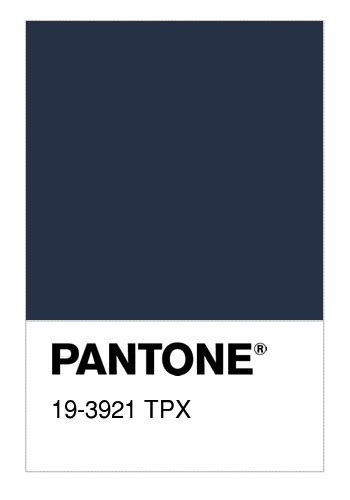 PANTONE®

19-3921 TPX